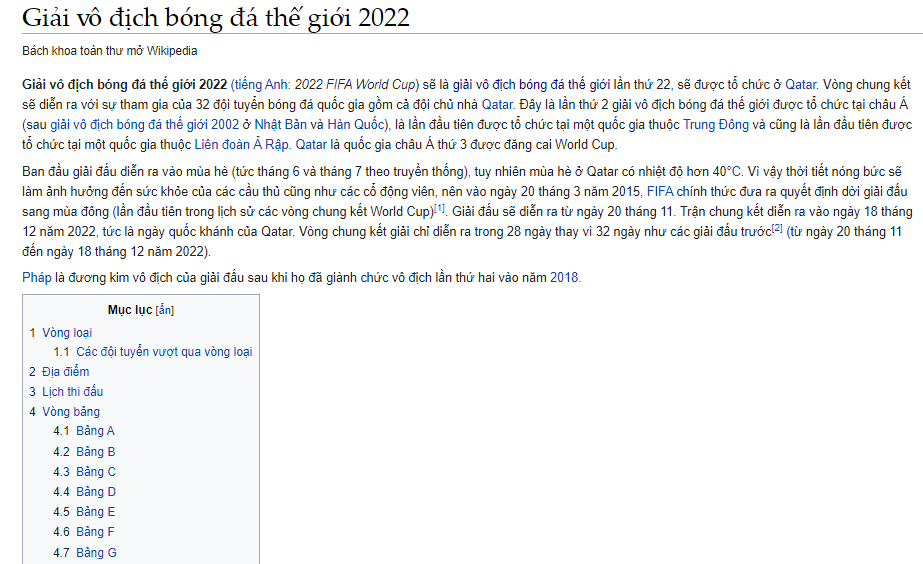 Giải vô địch bóng đá thế giới 2022

Bách khoa toàn thư mở Wikipedia

Giải vô địch bóng đá thế giới 2022 (tiếng Anh: 2022 FIFA World Cup) sẽ là giải vô địch bóng đá thế giới lần thứ 22, sẽ được tổ chức ở Qatar. Vòng chung kết sẽ diễn ra với sự tham gia của 32 đội tuyển bóng đá quốc gia gồm cả đội chủ nhà Qatar. Đây là lần thứ 2 giải vô địch bóng đá thế giới được tổ chức tại châu Á (sau giải vô địch bóng đá thế giới 2002 ở Nhật Bản và Hàn Quốc), là lần đầu tiên được tổ chức tại một quốc gia thuộc Trung Đông và cũng là lần đầu tiên được tổ chức tại một quốc gia thuộc Liên đoàn Ả Rập. Qatar là quốc gia châu Á thứ 3 được đăng cai World Cup.

Ban đầu giải đấu diễn ra vào mùa hè (tức tháng 6 và tháng 7 theo truyền thống), tuy nhiên mùa hè ở Qatar có nhiệt độ hơn 40°C. Vì vậy thời tiết nóng bức sẽ làm ảnh hưởng đến sức khỏe của các cầu thủ cũng như các cổ động viên, nên vào ngày 20 tháng 3 năm 2015, FIFA chính thức đưa ra quyết định dời giải đấu sang mùa đông (lần đầu tiên trong lịch sử các vòng chung kết World Cup)[1]. Giải đấu sẽ diễn ra từ ngày 20 tháng 11. Trận chung kết diễn ra vào ngày 18 tháng 12 năm 2022, tức là ngày quốc khánh của Qatar. Vòng chung kết giải chỉ diễn ra trong 28 ngày thay vì 32 ngày như các giải đấu trước[2] (từ ngày 20 tháng 11 đến ngày 18 tháng 12 năm 2022).

Pháp là đương kim vô địch của giải đấu sau khi họ đã giành chức vô địch lần thứ hai vào năm 2018.

Mục lục [ẩn]

1 Vòng loại
1.1 Các đội tuyển vượt qua vòng loại
2 Địa điểm
3 Lịch thi đấu
4 Vòng bảng
4.1 Bảng A
4.2 Bảng B
4.3 Bảng C
4.4 Bảng D
4.5 Bảng E
4.6 Bảng F
4.7 Bảng G